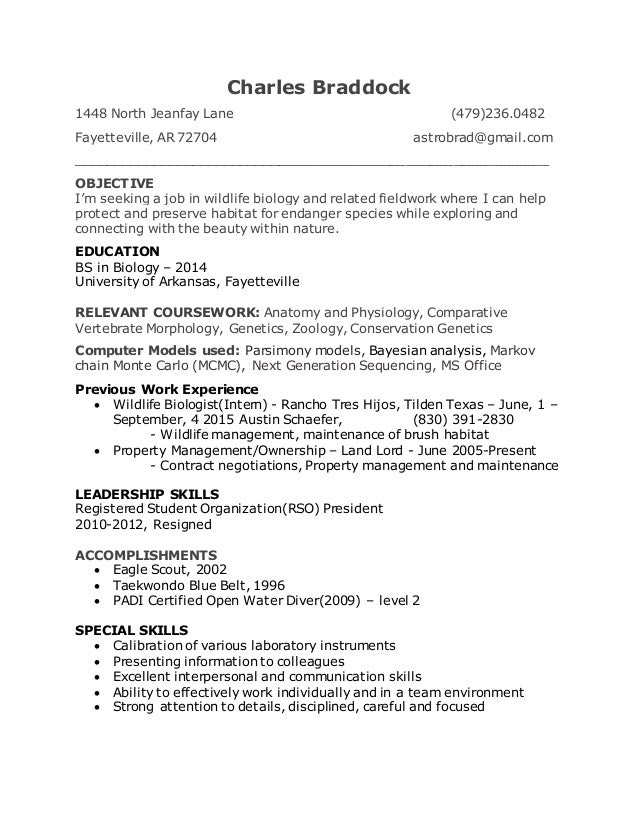 Charles Braddock

1448 North Jeanfay Lane (479)236.0482

Fayetteville, AR 72704 astrobrad@gmail.com

OBJECTIVE
I'm seeking a job in wildlife biology and related fieldwork where I can help protect and preserve habitat for endanger species while exploring and connecting with the beauty within nature.

EDUCATION
BS in Biology – 2014
University of Arkansas, Fayetteville

RELEVANT COURSEWORK: Anatomy and Physiology, Comparative Vertebrate Morphology, Genetics, Zoology, Conservation Genetics

Computer Models used: Parsimony models, Bayesian analysis, Markov chain Monte Carlo (MCMC), Next Generation Sequencing, MS Office

Previous Work Experience
• Wildlife Biologist(Intern) - Rancho Tres Hijos, Tilden Texas – June, 1 – September, 4 2015 Austin Schaefer, (830) 391-2830
- Wildlife management, maintenance of brush habitat
• Property Management/Ownership – Land Lord - June 2005-Present
- Contract negotiations, Property management and maintenance

LEADERSHIP SKILLS
Registered Student Organization(RSO) President
2010-2012, Resigned

ACCOMPLISHMENTS
• Eagle Scout, 2002
• Taekwondo Blue Belt, 1996
• PADI Certified Open Water Diver(2009) – level 2

SPECIAL SKILLS
• Calibration of various laboratory instruments
• Presenting information to colleagues
• Excellent interpersonal and communication skills
• Ability to effectively work individually and in a team environment
• Strong attention to details, disciplined, careful and focused